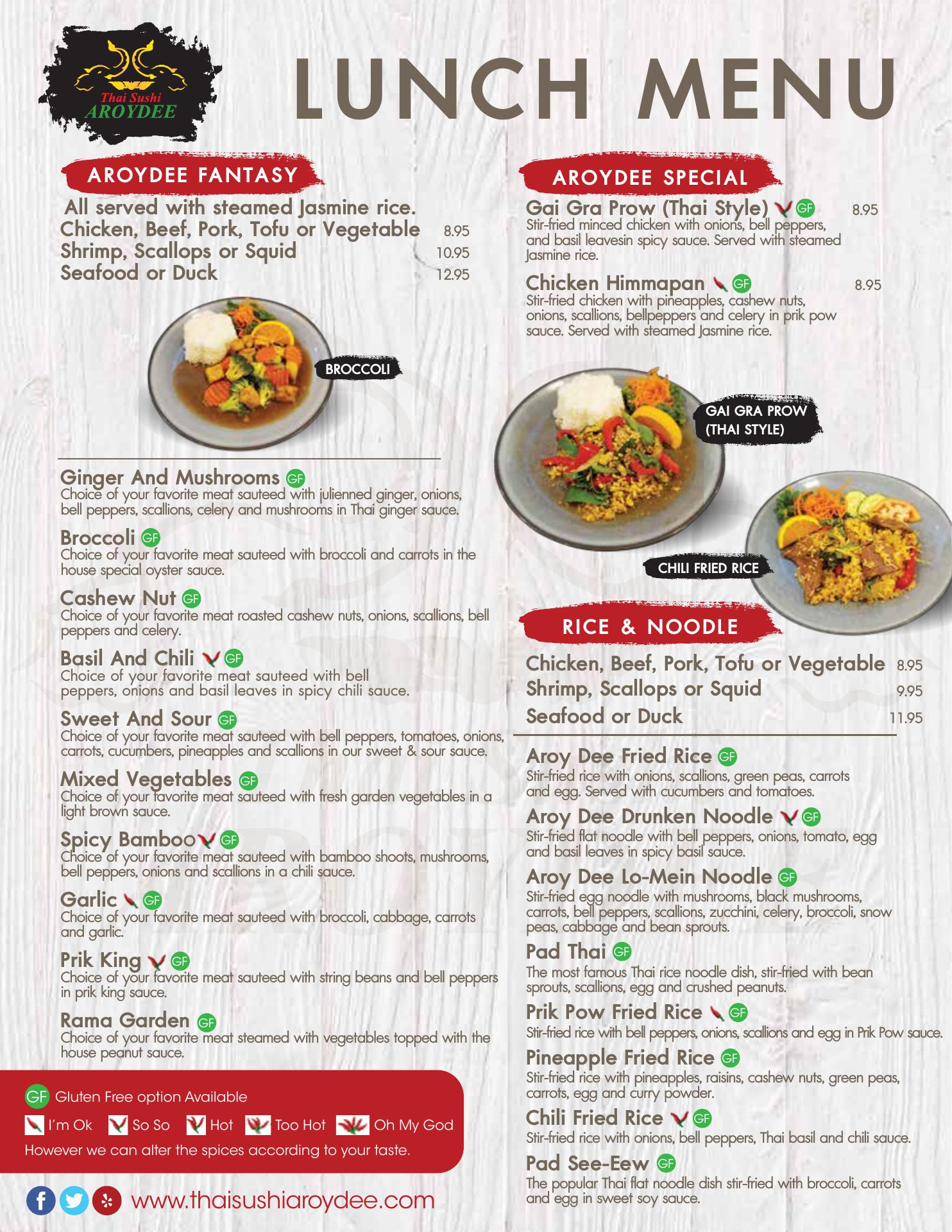 Thai Sushi
AROYDEE

LUNCH MENU

AROYDEE FANTASY

All served with steamed Jasmine rice.
Chicken, Beef, Pork, Tofu or Vegetable 8.95
Shrimp, Scallops or Squid 10.95
Seafood or Duck 12.95

BROCCOLI

Ginger And Mushrooms GF
Choice of your favorite meat sauteed with julienned ginger, onions, bell peppers, scallions, celery and mushrooms in Thai ginger sauce.

Broccoli GF
Choice of your favorite meat sauteed with broccoli and carrots in the house special oyster sauce.

Cashew Nut GF
Choice of your favorite meat roasted cashew nuts, onions, scallions, bell peppers and celery.

Basil And Chili GF
Choice of your favorite meat sauteed with bell peppers, onions and basil leaves in spicy chili sauce.

Sweet And Sour GF
Choice of your favorite meat sauteed with bell peppers, tomatoes, onions, carrots, cucumbers, pineapples and scallions in our sweet & sour sauce.

Mixed Vegetables GF
Choice of your favorite meat sauteed with fresh garden vegetables in a light brown sauce.

Spicy Bamboo GF
Choice of your favorite meat sauteed with bamboo shoots, mushrooms, bell peppers, onions and scallions in a chili sauce.

Garlic GF
Choice of your favorite meat sauteed with broccoli, cabbage, carrots and garlic.

Prik King GF
Choice of your favorite meat sauteed with string beans and bell peppers in prik king sauce.

Rama Garden GF
Choice of your favorite meat steamed with vegetables topped with the house peanut sauce.

GF Gluten Free option Available
I'm Ok So So Hot Too Hot Oh My God
However we can alter the spices according to your taste.

www.thaisushiaroydee.com

AROYDEE SPECIAL

Gai Gra Prow (Thai Style) GF 8.95
Stir-fried minced chicken with onions, bell peppers, and basil leavesin spicy sauce. Served with steamed Jasmine rice.

Chicken Himmapan GF 8.95
Stir-fried chicken with pineapples, cashew nuts, onions, scallions, bellpeppers and celery in prik pow sauce. Served with steamed Jasmine rice.

GAI GRA PROW (THAI STYLE)

CHILI FRIED RICE

RICE & NOODLE

Chicken, Beef, Pork, Tofu or Vegetable 8.95
Shrimp, Scallops or Squid 9.95
Seafood or Duck 11.95

Aroy Dee Fried Rice GF
Stir-fried rice with onions, scallions, green peas, carrots and egg. Served with cucumbers and tomatoes.

Aroy Dee Drunken Noodle GF
Stir-fried flat noodle with bell peppers, onions, tomato, egg and basil leaves in spicy basil sauce.

Aroy Dee Lo-Mein Noodle GF
Stir-fried egg noodle with mushrooms, black mushrooms, carrots, bell peppers, scallions, zucchini, celery, broccoli, snow peas, cabbage and bean sprouts.

Pad Thai GF
The most famous Thai rice noodle dish, stir-fried with bean sprouts, scallions, egg and crushed peanuts.

Prik Pow Fried Rice GF
Stir-fried rice with bell peppers, onions, scallions and egg in Prik Pow sauce.

Pineapple Fried Rice GF
Stir-fried rice with pineapples, raisins, cashew nuts, green peas, carrots, egg and curry powder.

Chili Fried Rice GF
Stir-fried rice with onions, bell peppers, Thai basil and chili sauce.

Pad See-Eew GF
The popular Thai flat noodle dish stir-fried with broccoli, carrots and egg in sweet soy sauce.